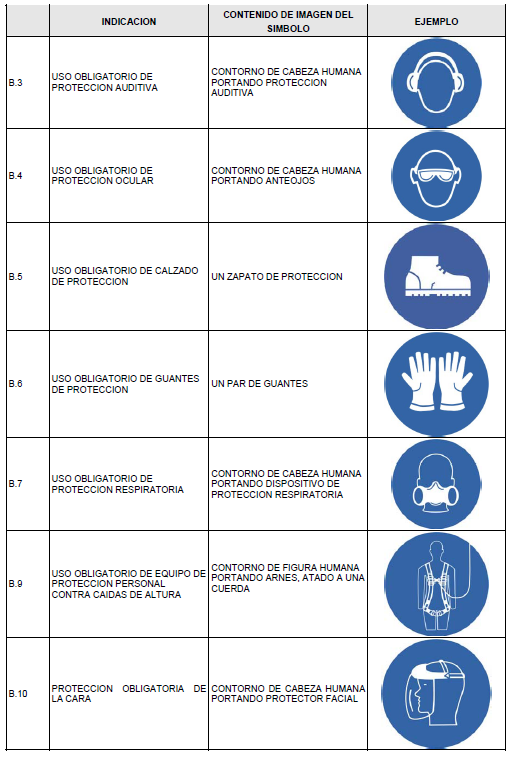 | | INDICACION | CONTENIDO DE IMAGEN DEL SIMBOLO | EJEMPLO |
|---|---|---|---|
| B.3 | USO OBLIGATORIO DE PROTECCION AUDITIVA | CONTORNO DE CABEZA HUMANA PORTANDO PROTECCION AUDITIVA | |
| B.4 | USO OBLIGATORIO DE PROTECCION OCULAR | CONTORNO DE CABEZA HUMANA PORTANDO ANTEOJOS | |
| B.5 | USO OBLIGATORIO DE CALZADO DE PROTECCION | UN ZAPATO DE PROTECCION | |
| B.6 | USO OBLIGATORIO DE GUANTES DE PROTECCION | UN PAR DE GUANTES | |
| B.7 | USO OBLIGATORIO DE PROTECCION RESPIRATORIA | CONTORNO DE CABEZA HUMANA PORTANDO DISPOSITIVO DE PROTECCION RESPIRATORIA | |
| B.9 | USO OBLIGATORIO DE EQUIPO DE PROTECCION PERSONAL CONTRA CAIDAS DE ALTURA | CONTORNO DE FIGURA HUMANA PORTANDO ARNES, ATADO A UNA CUERDA | |
| B.10 | PROTECCION OBLIGATORIA DE LA CARA | CONTORNO DE CABEZA HUMANA PORTANDO PROTECTOR FACIAL | |